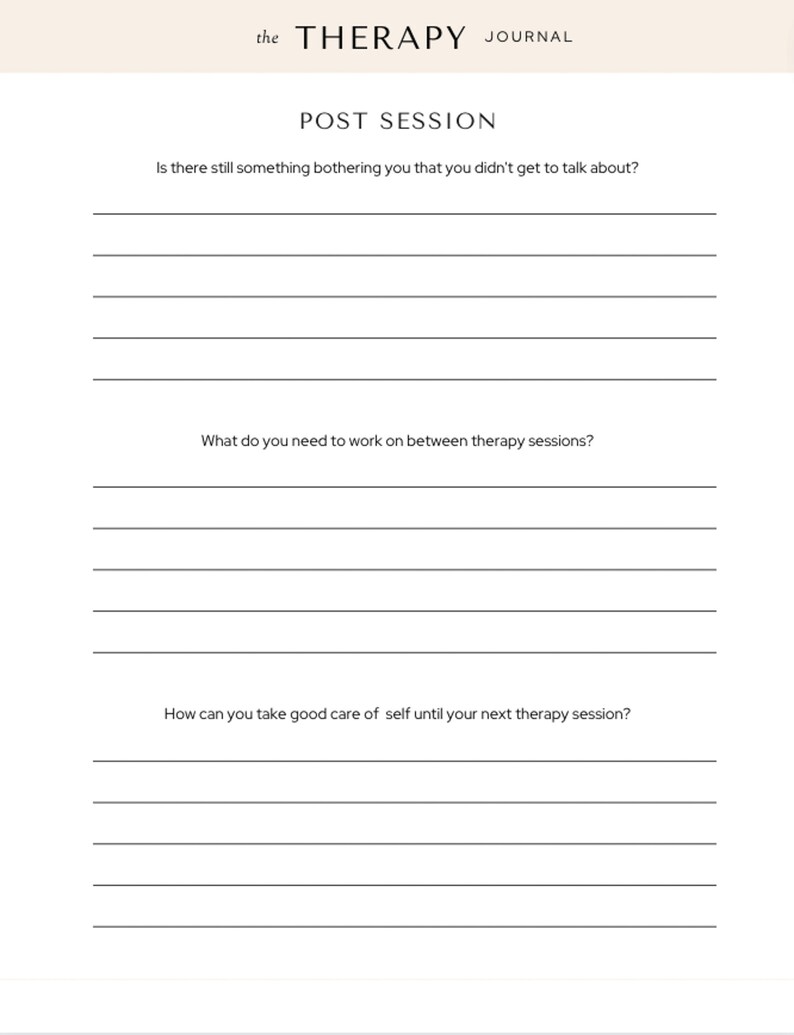 the THERAPY JOURNAL

POST SESSION

Is there still something bothering you that you didn't get to talk about?

What do you need to work on between therapy sessions?

How can you take good care of self until your next therapy session?